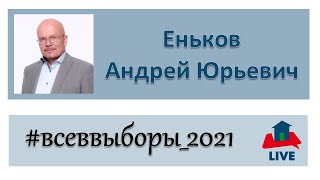 Еньков
Андрей Юрьевич

#всеввыборы_2021

LIVE